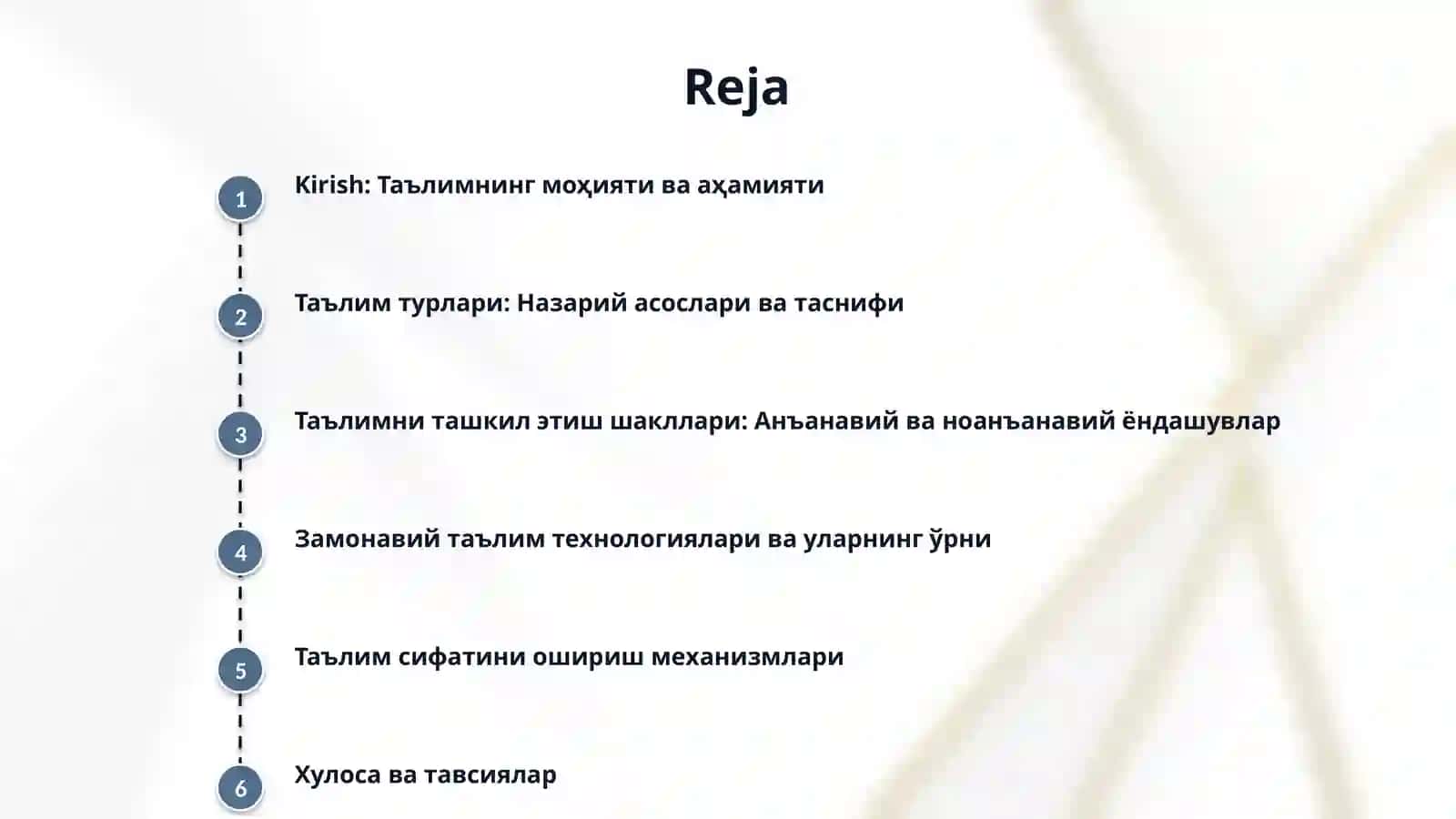 Reja

1 Kirish: Таълимнинг моҳияти ва аҳамияти

2 Таълим турлари: Назарий асослари ва таснифи

3 Таълимни ташкил этиш шакллари: Анъанавий ва ноанъанавий ёндашувлар

4 Замонавий таълим технологиялари ва уларнинг ўрни

5 Таълим сифатини ошириш механизмлари

6 Хулоса ва тавсиялар